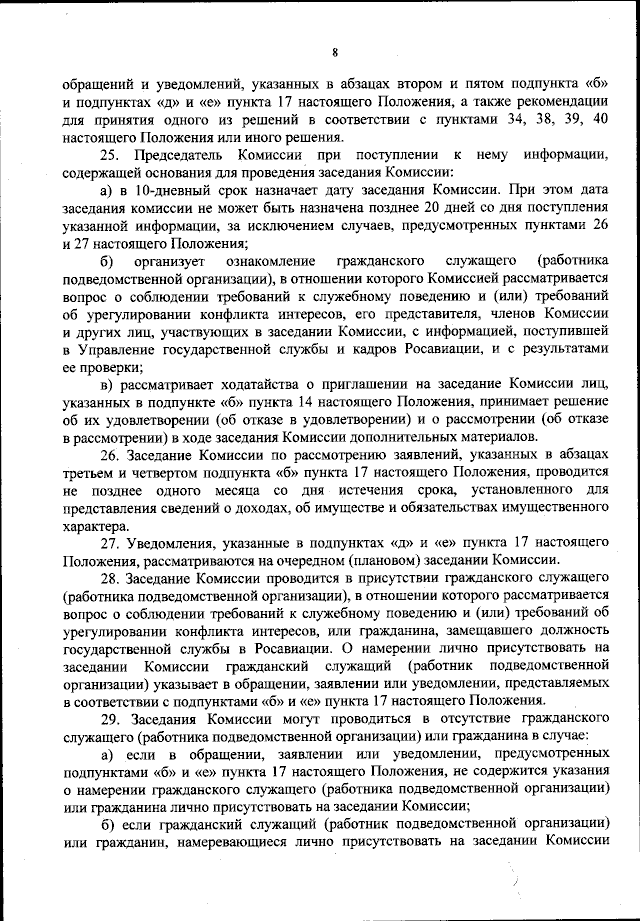 8

обращений и уведомлений, указанных в абзацах втором и пятом подпункта «б» и подпунктах «д» и «е» пункта 17 настоящего Положения, а также рекомендации для принятия одного из решений в соответствии с пунктами 34, 38, 39, 40 настоящего Положения или иного решения.

25. Председатель Комиссии при поступлении к нему информации, содержащей основания для проведения заседания Комиссии:

а) в 10-дневный срок назначает дату заседания Комиссии. При этом дата заседания комиссии не может быть назначена позднее 20 дней со дня поступления указанной информации, за исключением случаев, предусмотренных пунктами 26 и 27 настоящего Положения;

б) организует ознакомление гражданского служащего (работника подведомственной организации), в отношении которого Комиссией рассматривается вопрос о соблюдении требований к служебному поведению и (или) требований об урегулировании конфликта интересов, его представителя, членов Комиссии и других лиц, участвующих в заседании Комиссии, с информацией, поступившей в Управление государственной службы и кадров Росавиации, и с результатами ее проверки;

в) рассматривает ходатайства о приглашении на заседание Комиссии лиц, указанных в подпункте «б» пункта 14 настоящего Положения, принимает решение об их удовлетворении (об отказе в удовлетворении) и о рассмотрении (об отказе в рассмотрении) в ходе заседания Комиссии дополнительных материалов.

26. Заседание Комиссии по рассмотрению заявлений, указанных в абзацах третьем и четвертом подпункта «б» пункта 17 настоящего Положения, проводится не позднее одного месяца со дня истечения срока, установленного для представления сведений о доходах, об имуществе и обязательствах имущественного характера.

27. Уведомления, указанные в подпунктах «д» и «е» пункта 17 настоящего Положения, рассматриваются на очередном (плановом) заседании Комиссии.

28. Заседание Комиссии проводится в присутствии гражданского служащего (работника подведомственной организации), в отношении которого рассматривается вопрос о соблюдении требований к служебному поведению и (или) требований об урегулировании конфликта интересов, или гражданина, замещавшего должность государственной службы в Росавиации. О намерении лично присутствовать на заседании Комиссии гражданский служащий (работник подведомственной организации) указывает в обращении, заявлении или уведомлении, представляемых в соответствии с подпунктами «б» и «е» пункта 17 настоящего Положения.

29. Заседания Комиссии могут проводиться в отсутствие гражданского служащего (работника подведомственной организации) или гражданина в случае:

а) если в обращении, заявлении или уведомлении, предусмотренных подпунктами «б» и «е» пункта 17 настоящего Положения, не содержится указания о намерении гражданского служащего (работника подведомственной организации) или гражданина лично присутствовать на заседании Комиссии;

б) если гражданский служащий (работник подведомственной организации) или гражданин, намеревающиеся лично присутствовать на заседании Комиссии